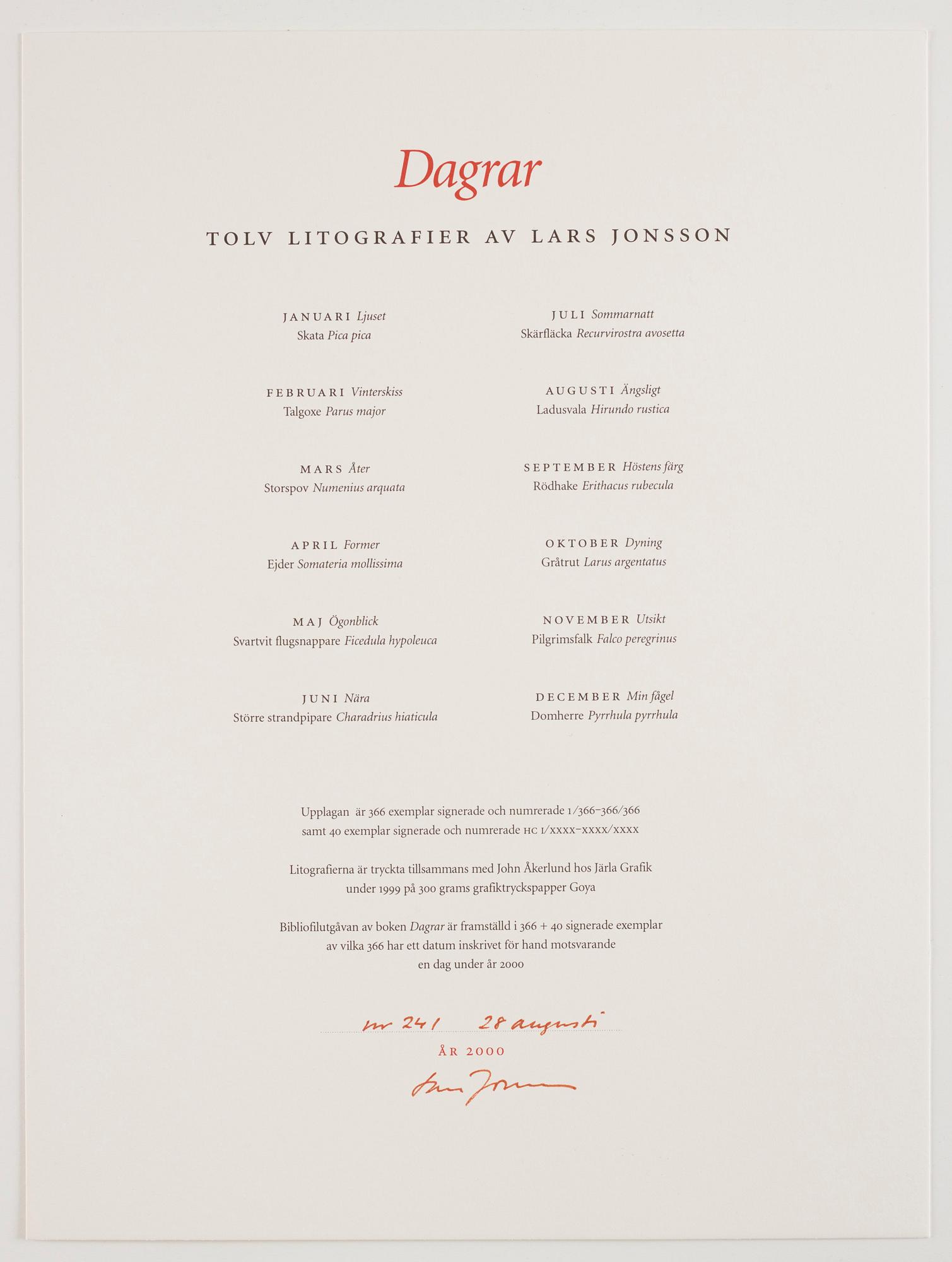 Dagrar

TOLV LITOGRAFIER AV LARS JONSSON

JANUARI Ljuset
Skata Pica pica

FEBRUARI Vinterskiss
Talgoxe Parus major

MARS Åter
Storspov Numenius arquata

APRIL Former
Ejder Somateria mollissima

MAJ Ögonblick
Svartvit flugsnappare Ficedula hypoleuca

JUNI Nära
Större strandpipare Charadrius hiaticula

JULI Sommarnatt
Skärfläcka Recurvirostra avosetta

AUGUSTI Ängsligt
Ladusvala Hirundo rustica

SEPTEMBER Höstens färg
Rödhake Erithacus rubecula

OKTOBER Dyning
Gråtrut Larus argentatus

NOVEMBER Utsikt
Pilgrimsfalk Falco peregrinus

DECEMBER Min fågel
Domherre Pyrrhula pyrrhula

Upplagan är 366 exemplar signerade och numrerade 1/366–366/366
samt 40 exemplar signerade och numrerade HC I/XXXX–XXXX/XXXX

Litografierna är tryckta tillsammans med John Åkerlund hos Järla Grafik
under 1999 på 300 grams grafiktryckspapper Goya

Bibliofilutgåvan av boken Dagrar är framställd i 366 + 40 signerade exemplar
av vilka 366 har ett datum inskrivet för hand motsvarande
en dag under år 2000

nr 241 28 augusti
ÅR 2000

Lars Jonsson